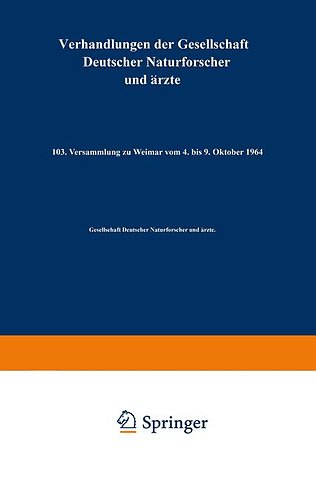 Verhandlungen der Gesellschaft Deutscher Naturforscher und ärzte

103. Versammlung zu Weimar vom 4. bis 9. Oktober 1964

Gesellschaft Deutscher Naturforscher und ärzte.

Springer